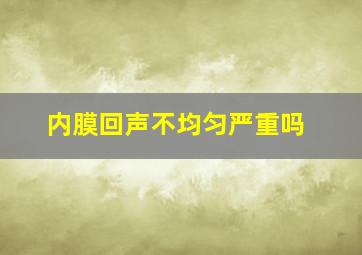 内膜回声不均匀严重吗